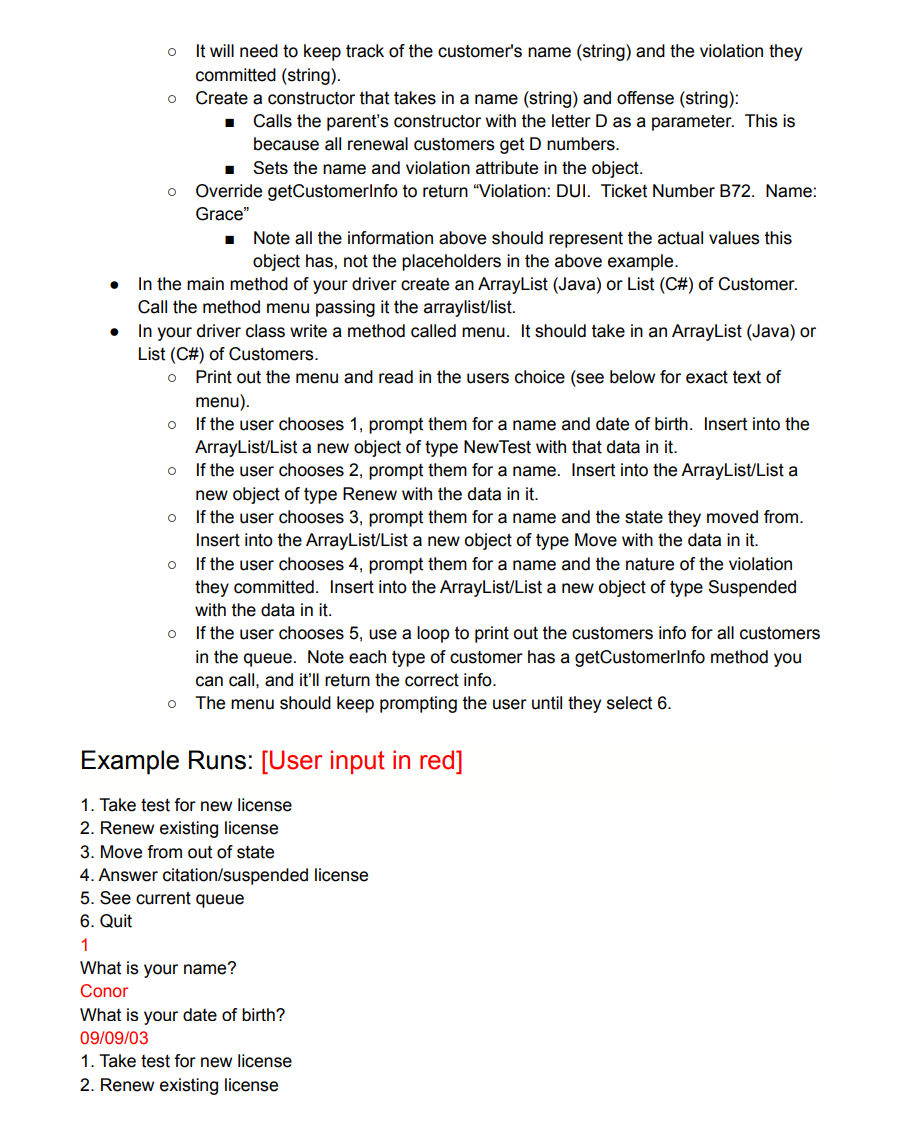 ○ It will need to keep track of the customer's name (string) and the violation they committed (string).
○ Create a constructor that takes in a name (string) and offense (string):
■ Calls the parent's constructor with the letter D as a parameter. This is because all renewal customers get D numbers.
■ Sets the name and violation attribute in the object.
○ Override getCustomerInfo to return "Violation: DUI. Ticket Number B72. Name: Grace"
■ Note all the information above should represent the actual values this object has, not the placeholders in the above example.
● In the main method of your driver create an ArrayList (Java) or List (C#) of Customer. Call the method menu passing it the arraylist/list.
● In your driver class write a method called menu. It should take in an ArrayList (Java) or List (C#) of Customers.
○ Print out the menu and read in the users choice (see below for exact text of menu).
○ If the user chooses 1, prompt them for a name and date of birth. Insert into the ArrayList/List a new object of type NewTest with that data in it.
○ If the user chooses 2, prompt them for a name. Insert into the ArrayList/List a new object of type Renew with the data in it.
○ If the user chooses 3, prompt them for a name and the state they moved from. Insert into the ArrayList/List a new object of type Move with the data in it.
○ If the user chooses 4, prompt them for a name and the nature of the violation they committed. Insert into the ArrayList/List a new object of type Suspended with the data in it.
○ If the user chooses 5, use a loop to print out the customers info for all customers in the queue. Note each type of customer has a getCustomerInfo method you can call, and it'll return the correct info.
○ The menu should keep prompting the user until they select 6.

Example Runs: [User input in red]

1. Take test for new license
2. Renew existing license
3. Move from out of state
4. Answer citation/suspended license
5. See current queue
6. Quit
1
What is your name?
Conor
What is your date of birth?
09/09/03
1. Take test for new license
2. Renew existing license